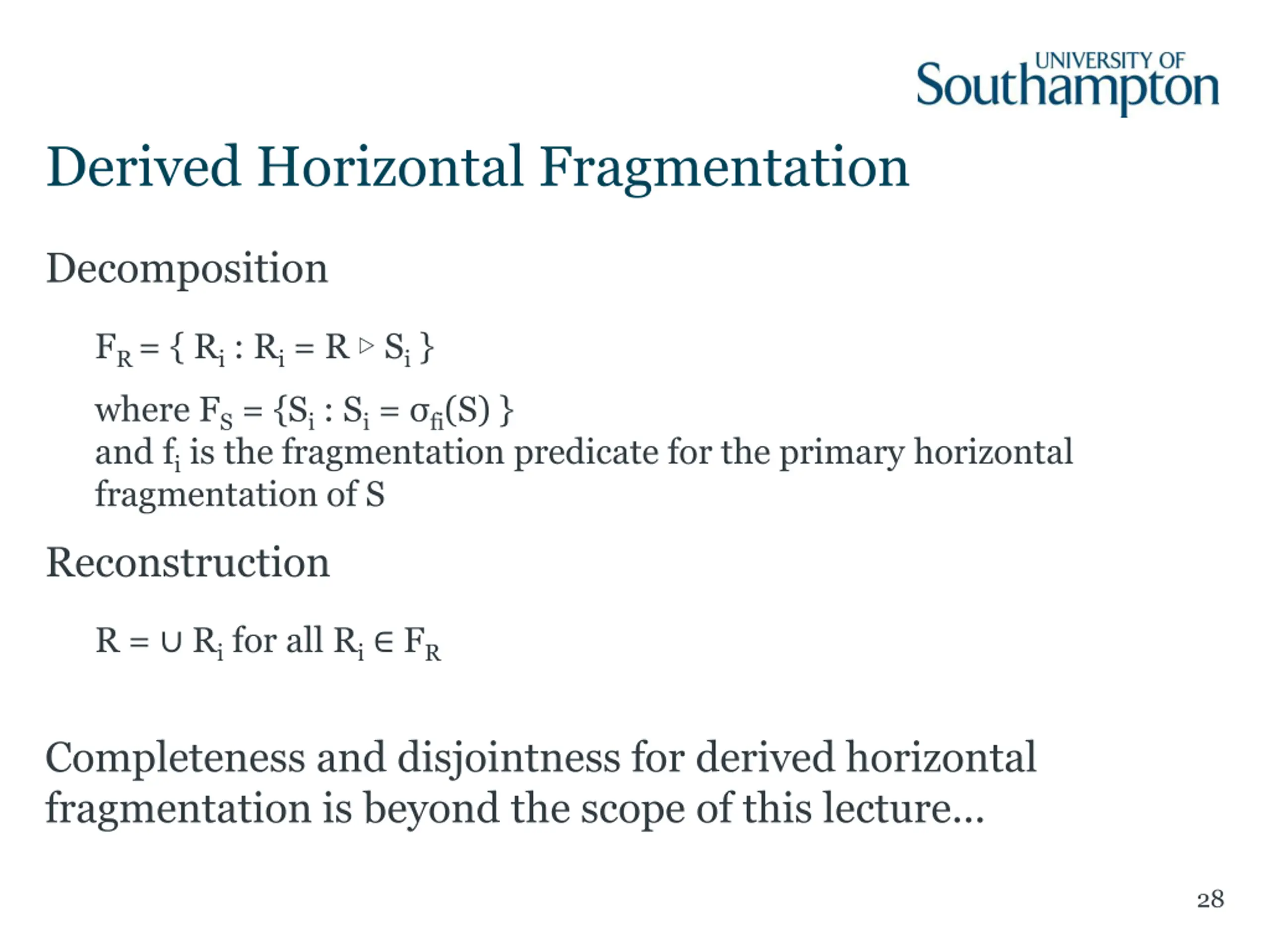 UNIVERSITY OF Southampton

Derived Horizontal Fragmentation

Decomposition

$F_R = \{ R_i : R_i = R \triangleright S_i \}$

where $F_S = \{S_i : S_i = \sigma_{fi}(S) \}$
and $f_i$ is the fragmentation predicate for the primary horizontal fragmentation of S

Reconstruction

$R = \cup R_i$ for all $R_i \in F_R$

Completeness and disjointness for derived horizontal fragmentation is beyond the scope of this lecture...

28